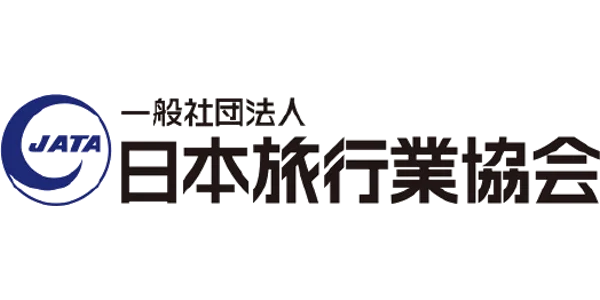 JATA

一般社団法人
日本旅行業協会